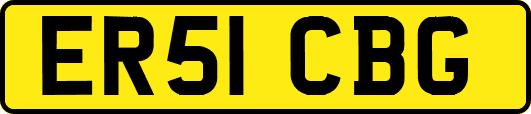 ER51 CBG